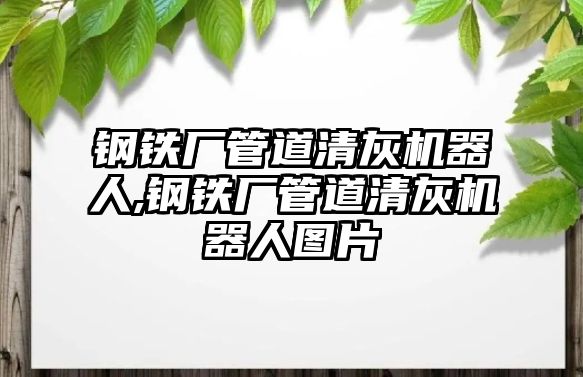 钢铁厂管道清灰机器人,钢铁厂管道清灰机器人图片